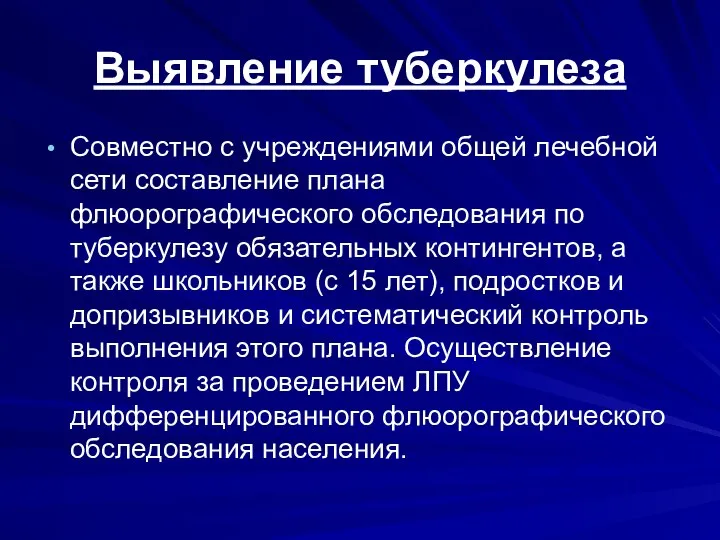 Выявление туберкулеза

• Совместно с учреждениями общей лечебной сети составление плана флюорографического обследования по туберкулезу обязательных контингентов, а также школьников (с 15 лет), подростков и допризывников и систематический контроль выполнения этого плана. Осуществление контроля за проведением ЛПУ дифференцированного флюорографического обследования населения.